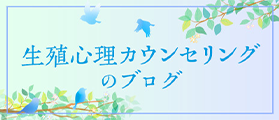 生殖心理カウンセリング
のブログ